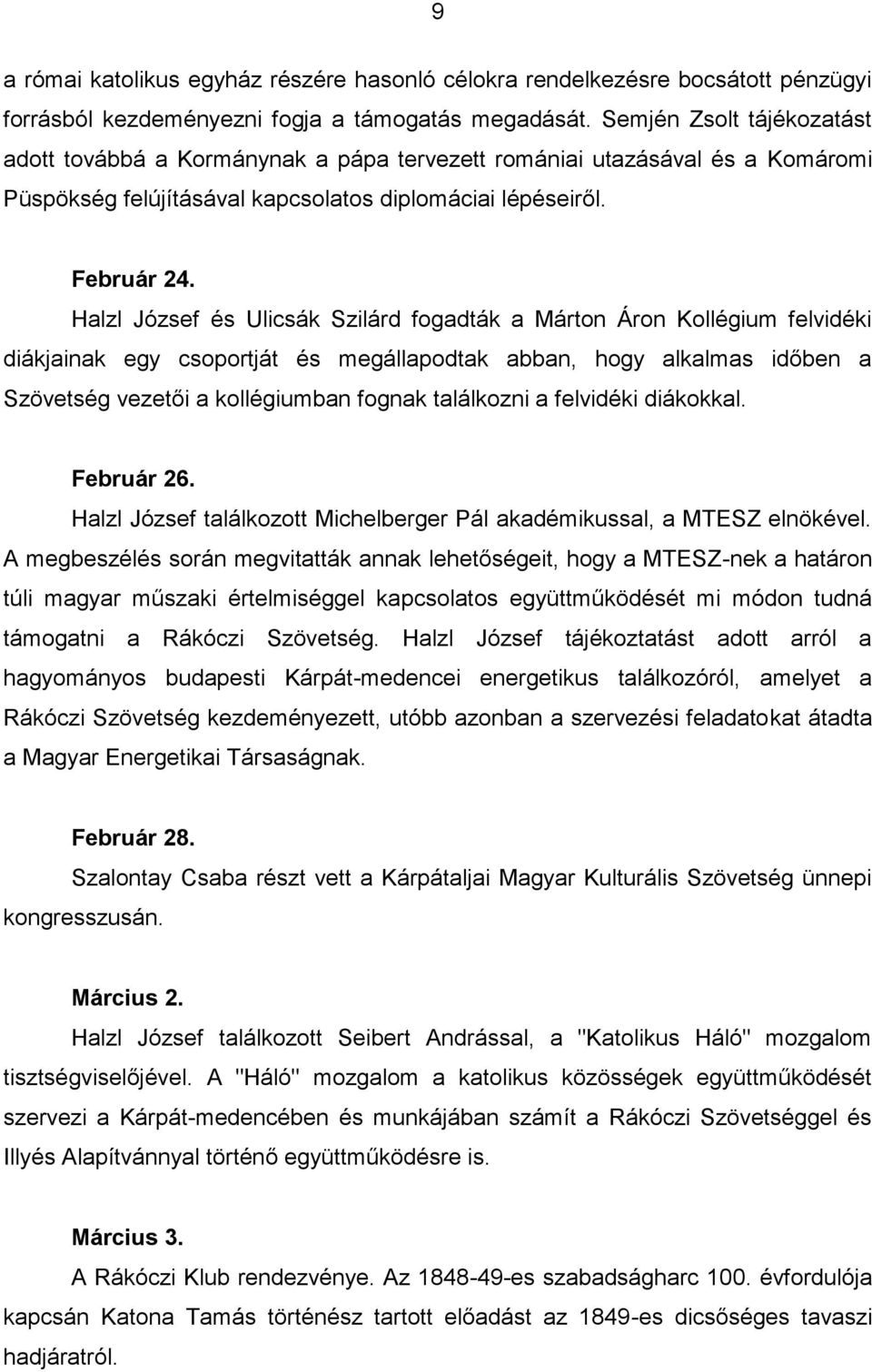 9

a római katolikus egyház részére hasonló célokra rendelkezésre bocsátott pénzügyi forrásból kezdeményezni fogja a támogatás megadását. Semjén Zsolt tájékozatást adott továbbá a Kormánynak a pápa tervezett romániai utazásával és a Komáromi Püspökség felújításával kapcsolatos diplomáciai lépéseiről.

Február 24.

Halzl József és Ulicsák Szilárd fogadták a Márton Áron Kollégium felvidéki diákjainak egy csoportját és megállapodtak abban, hogy alkalmas időben a Szövetség vezetői a kollégiumban fognak találkozni a felvidéki diákokkal.

Február 26.

Halzl József találkozott Michelberger Pál akadémikussal, a MTESZ elnökével. A megbeszélés során megvitatták annak lehetőségeit, hogy a MTESZ-nek a határon túli magyar műszaki értelmiséggel kapcsolatos együttműködését mi módon tudná támogatni a Rákóczi Szövetség. Halzl József tájékoztatást adott arról a hagyományos budapesti Kárpát-medencei energetikus találkozóról, amelyet a Rákóczi Szövetség kezdeményezett, utóbb azonban a szervezési feladatokat átadta a Magyar Energetikai Társaságnak.

Február 28.

Szalontay Csaba részt vett a Kárpátaljai Magyar Kulturális Szövetség ünnepi kongresszusán.

Március 2.

Halzl József találkozott Seibert Andrással, a "Katolikus Háló" mozgalom tisztségviselőjével. A "Háló" mozgalom a katolikus közösségek együttműködését szervezi a Kárpát-medencében és munkájában számít a Rákóczi Szövetséggel és Illyés Alapítvánnyal történő együttműködésre is.

Március 3.

A Rákóczi Klub rendezvénye. Az 1848-49-es szabadságharc 100. évfordulója kapcsán Katona Tamás történész tartott előadást az 1849-es dicsőséges tavaszi hadjáratról.